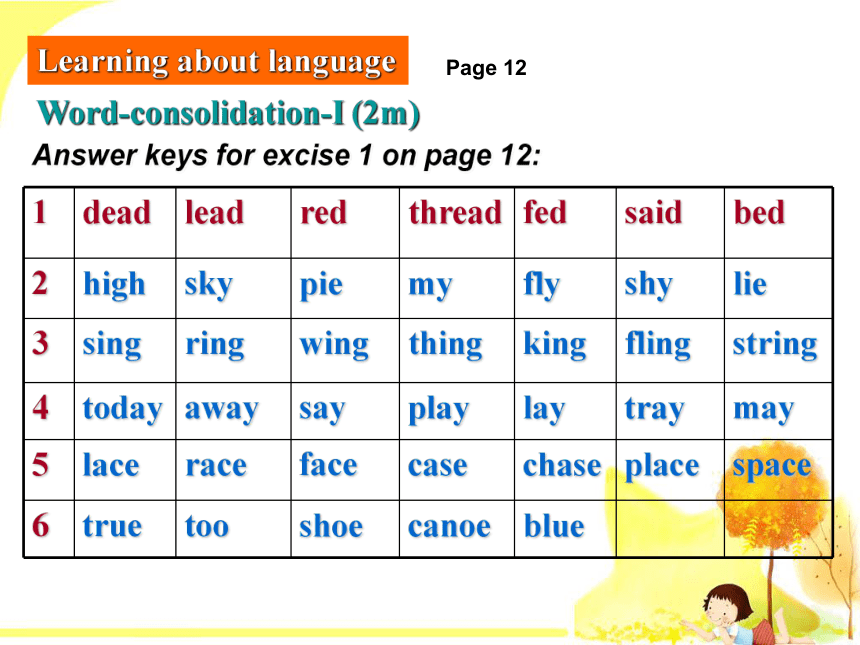 Learning about language

Page 12

Word-consolidation-I (2m)

Answer keys for excise 1 on page 12:

| 1 | dead | lead | red | thread | fed | said | bed |
|---|---|---|---|---|---|---|---|
| 2 | high | sky | pie | my | fly | shy | lie |
| 3 | sing | ring | wing | thing | king | fling | string |
| 4 | today | away | say | play | lay | tray | may |
| 5 | lace | race | face | case | chase | place | space |
| 6 | true | too | shoe | canoe | blue | | |